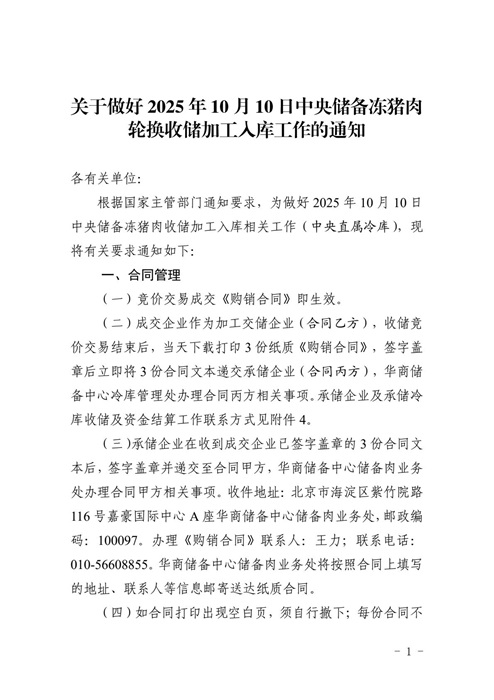 关于做好2025年10月10日中央储备冻猪肉轮换收储加工入库工作的通知

各有关单位:

根据国家主管部门通知要求，为做好2025年10月10日中央储备冻猪肉收储加工入库相关工作（中央直属冷库），现将有关要求通知如下:

一、合同管理

（一）竞价交易成交《购销合同》即生效。

（二）成交企业作为加工交储企业（合同乙方），收储竞价交易结束后，当天下载打印3份纸质《购销合同》，签字盖章后立即将3份合同文本递交承储企业（合同丙方），华商储备中心冷库管理处办理合同丙方相关事项。承储企业及承储冷库收储及资金结算工作联系方式见附件4。

（三）承储企业在收到成交企业已签字盖章的3份合同文本后，签字盖章并递交至合同甲方，华商储备中心储备肉业务处办理合同甲方相关事项。收件地址：北京市海淀区紫竹院路116号嘉豪国际中心A座华商储备中心储备肉业务处，邮政编码：100097。办理《购销合同》联系人：王力；联系电话：010-56608855。华商储备中心储备肉业务处将按照合同上填写的地址、联系人等信息邮寄送达纸质合同。

（四）如合同打印出现空白页，须自行撤下；每份合同不

- 1 -